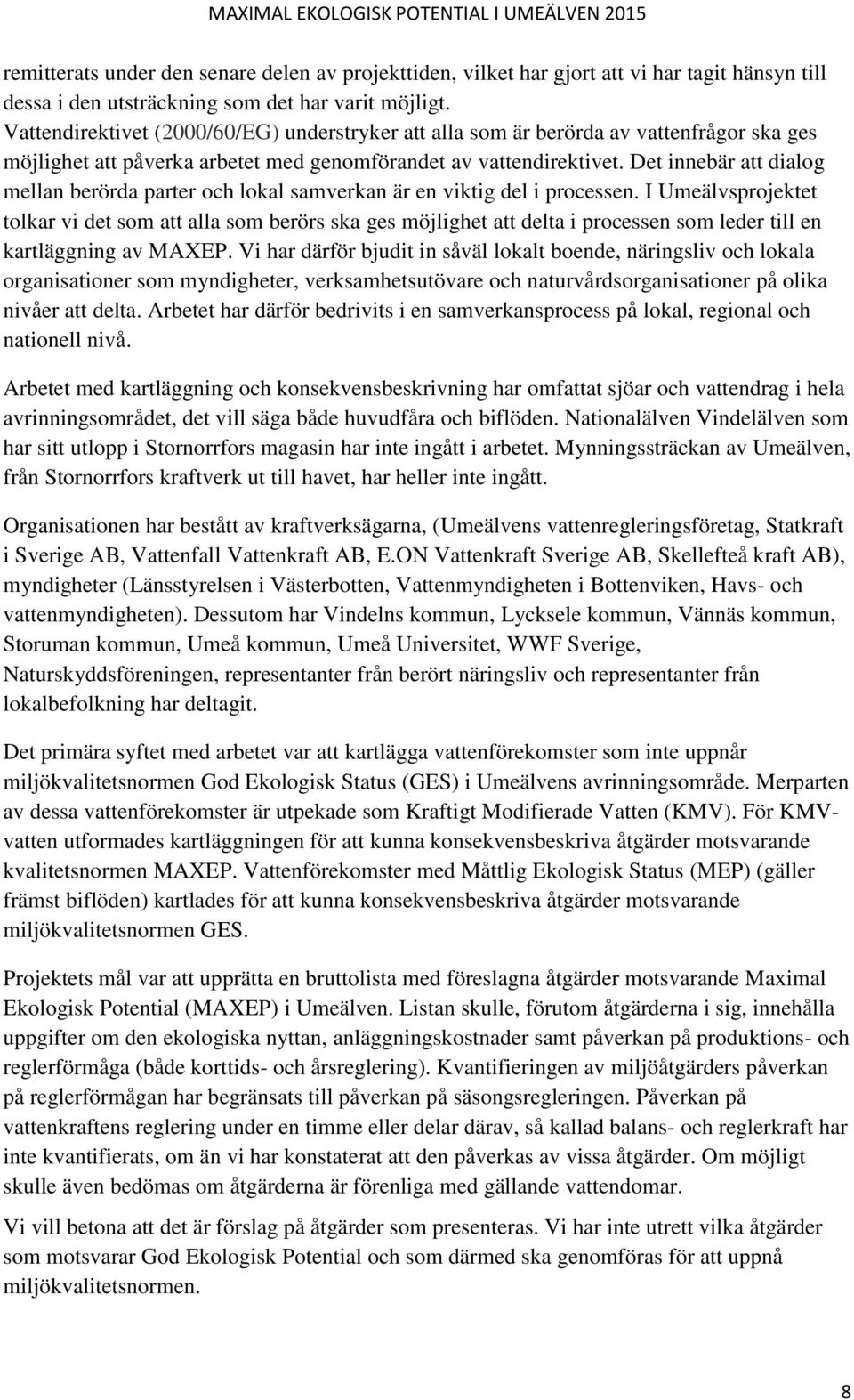 MAXIMAL EKOLOGISK POTENTIAL I UMEÄLVEN 2015

remitterats under den senare delen av projekttiden, vilket har gjort att vi har tagit hänsyn till dessa i den utsträckning som det har varit möjligt.
Vattendirektivet (2000/60/EG) understryker att alla som är berörda av vattenfrågor ska ges möjlighet att påverka arbetet med genomförandet av vattendirektivet. Det innebär att dialog mellan berörda parter och lokal samverkan är en viktig del i processen. I Umeälvsprojektet tolkar vi det som att alla som berörs ska ges möjlighet att delta i processen som leder till en kartläggning av MAXEP. Vi har därför bjudit in såväl lokalt boende, näringsliv och lokala organisationer som myndigheter, verksamhetsutövare och naturvårdsorganisationer på olika nivåer att delta. Arbetet har därför bedrivits i en samverkansprocess på lokal, regional och nationell nivå.

Arbetet med kartläggning och konsekvensbeskrivning har omfattat sjöar och vattendrag i hela avrinningsområdet, det vill säga både huvudfåra och biflöden. Nationalälven Vindelälven som har sitt utlopp i Stornorrfors magasin har inte ingått i arbetet. Mynningssträckan av Umeälven, från Stornorrfors kraftverk ut till havet, har heller inte ingått.

Organisationen har bestått av kraftverksägarna, (Umeälvens vattenregleringsföretag, Statkraft i Sverige AB, Vattenfall Vattenkraft AB, E.ON Vattenkraft Sverige AB, Skellefteå kraft AB), myndigheter (Länsstyrelsen i Västerbotten, Vattenmyndigheten i Bottenviken, Havs- och vattenmyndigheten). Dessutom har Vindelns kommun, Lycksele kommun, Vännäs kommun, Storuman kommun, Umeå kommun, Umeå Universitet, WWF Sverige, Naturskyddsföreningen, representanter från berört näringsliv och representanter från lokalbefolkning har deltagit.

Det primära syftet med arbetet var att kartlägga vattenförekomster som inte uppnår miljökvalitetsnormen God Ekologisk Status (GES) i Umeälvens avrinningsområde. Merparten av dessa vattenförekomster är utpekade som Kraftigt Modifierade Vatten (KMV). För KMV-vatten utformades kartläggningen för att kunna konsekvensbeskriva åtgärder motsvarande kvalitetsnormen MAXEP. Vattenförekomster med Måttlig Ekologisk Status (MEP) (gäller främst biflöden) kartlades för att kunna konsekvensbeskriva åtgärder motsvarande miljökvalitetsnormen GES.

Projektets mål var att upprätta en bruttolista med föreslagna åtgärder motsvarande Maximal Ekologisk Potential (MAXEP) i Umeälven. Listan skulle, förutom åtgärderna i sig, innehålla uppgifter om den ekologiska nyttan, anläggningskostnader samt påverkan på produktions- och reglerförmåga (både korttids- och årsreglering). Kvantifieringen av miljöåtgärders påverkan på reglerförmågan har begränsats till påverkan på säsongsregleringen. Påverkan på vattenkraftens reglering under en timme eller delar därav, så kallad balans- och reglerkraft har inte kvantifierats, om än vi har konstaterat att den påverkas av vissa åtgärder. Om möjligt skulle även bedömas om åtgärderna är förenliga med gällande vattendomar.

Vi vill betona att det är förslag på åtgärder som presenteras. Vi har inte utrett vilka åtgärder som motsvarar God Ekologisk Potential och som därmed ska genomföras för att uppnå miljökvalitetsnormen.

8